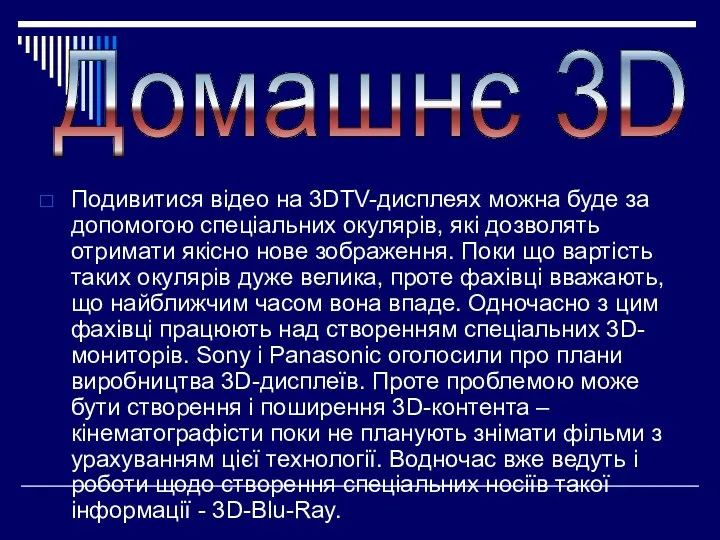 Домашнє 3D

Подивитися відео на 3DTV-дисплеях можна буде за допомогою спеціальних окулярів, які дозволять отримати якісно нове зображення. Поки що вартість таких окулярів дуже велика, проте фахівці вважають, що найближчим часом вона впаде. Одночасно з цим фахівці працюють над створенням спеціальних 3D-мониторів. Sony і Panasonic оголосили про плани виробництва 3D-дисплеїв. Проте проблемою може бути створення і поширення 3D-контента – кінематографісти поки не планують знімати фільми з урахуванням цієї технології. Водночас вже ведуть і роботи щодо створення спеціальних носіїв такої інформації - 3D-Blu-Ray.